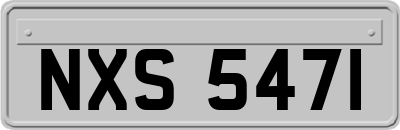 NXS 5471